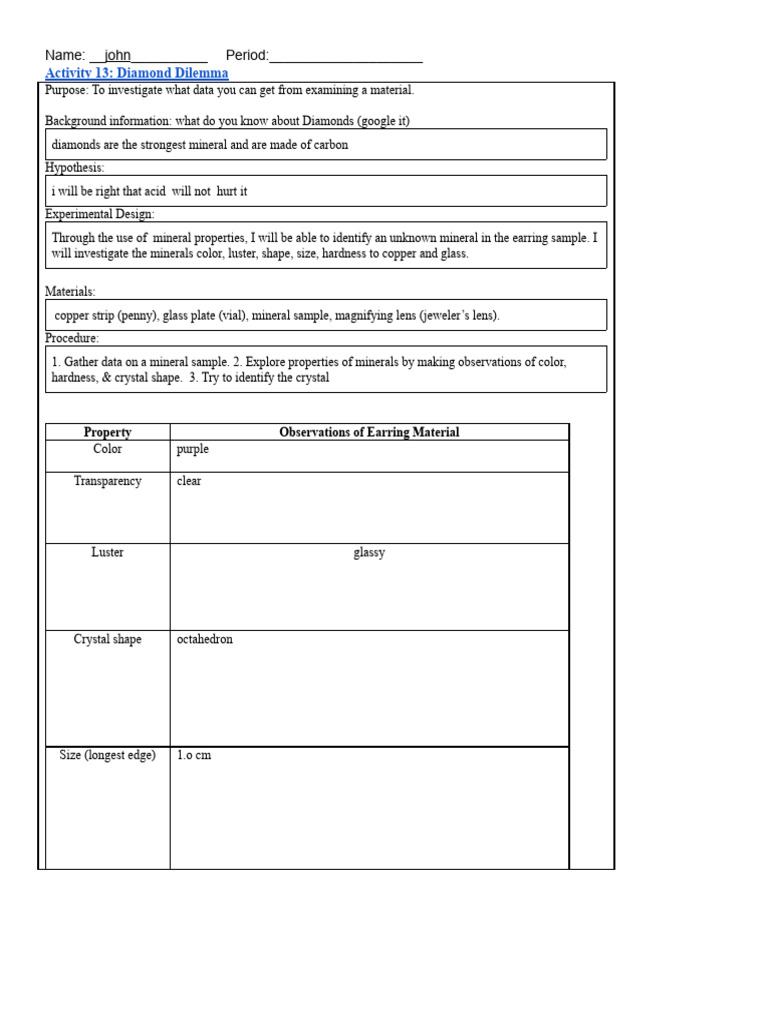 Name: __john__________ Period:____________________

Activity 13: Diamond Dilemma

Purpose: To investigate what data you can get from examining a material.

Background information: what do you know about Diamonds (google it)

diamonds are the strongest mineral and are made of carbon

Hypothesis:

i will be right that acid will not hurt it

Experimental Design:

Through the use of mineral properties, I will be able to identify an unknown mineral in the earring sample. I will investigate the minerals color, luster, shape, size, hardness to copper and glass.

Materials:

copper strip (penny), glass plate (vial), mineral sample, magnifying lens (jeweler's lens).

Procedure:

1. Gather data on a mineral sample. 2. Explore properties of minerals by making observations of color, hardness, & crystal shape. 3. Try to identify the crystal

| Property | Observations of Earring Material |
|---|---|
| Color | purple |
| Transparency | clear |
| Luster | glassy |
| Crystal shape | octahedron |
| Size (longest edge) | 1.o cm |